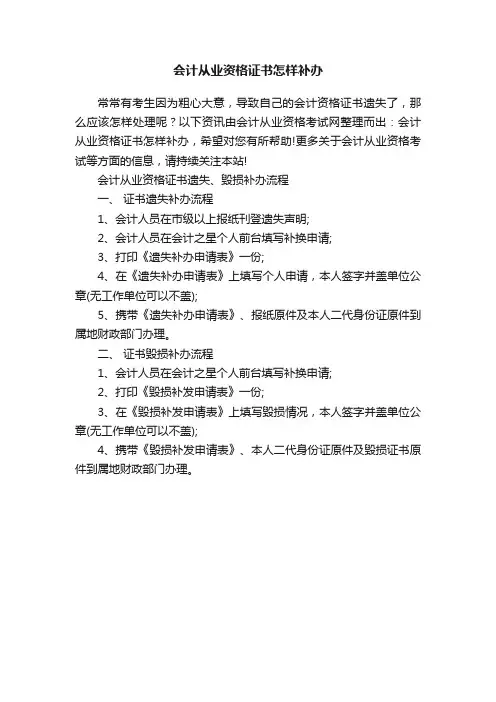 会计从业资格证书怎样补办

常常有考生因为粗心大意，导致自己的会计资格证书遗失了，那么应该怎样处理呢？以下资讯由会计从业资格考试网整理而出：会计从业资格证书怎样补办，希望对您有所帮助!更多关于会计从业资格考试等方面的信息，请持续关注本站!

会计从业资格证书遗失、毁损补办流程

一、 证书遗失补办流程

1、会计人员在市级以上报纸刊登遗失声明;

2、会计人员在会计之星个人前台填写补换申请;

3、打印《遗失补办申请表》一份;

4、在《遗失补办申请表》上填写个人申请，本人签字并盖单位公章(无工作单位可以不盖);

5、携带《遗失补办申请表》、报纸原件及本人二代身份证原件到属地财政部门办理。

二、 证书毁损补办流程

1、会计人员在会计之星个人前台填写补换申请;

2、打印《毁损补发申请表》一份;

3、在《毁损补发申请表》上填写毁损情况，本人签字并盖单位公章(无工作单位可以不盖);

4、携带《毁损补发申请表》、本人二代身份证原件及毁损证书原件到属地财政部门办理。